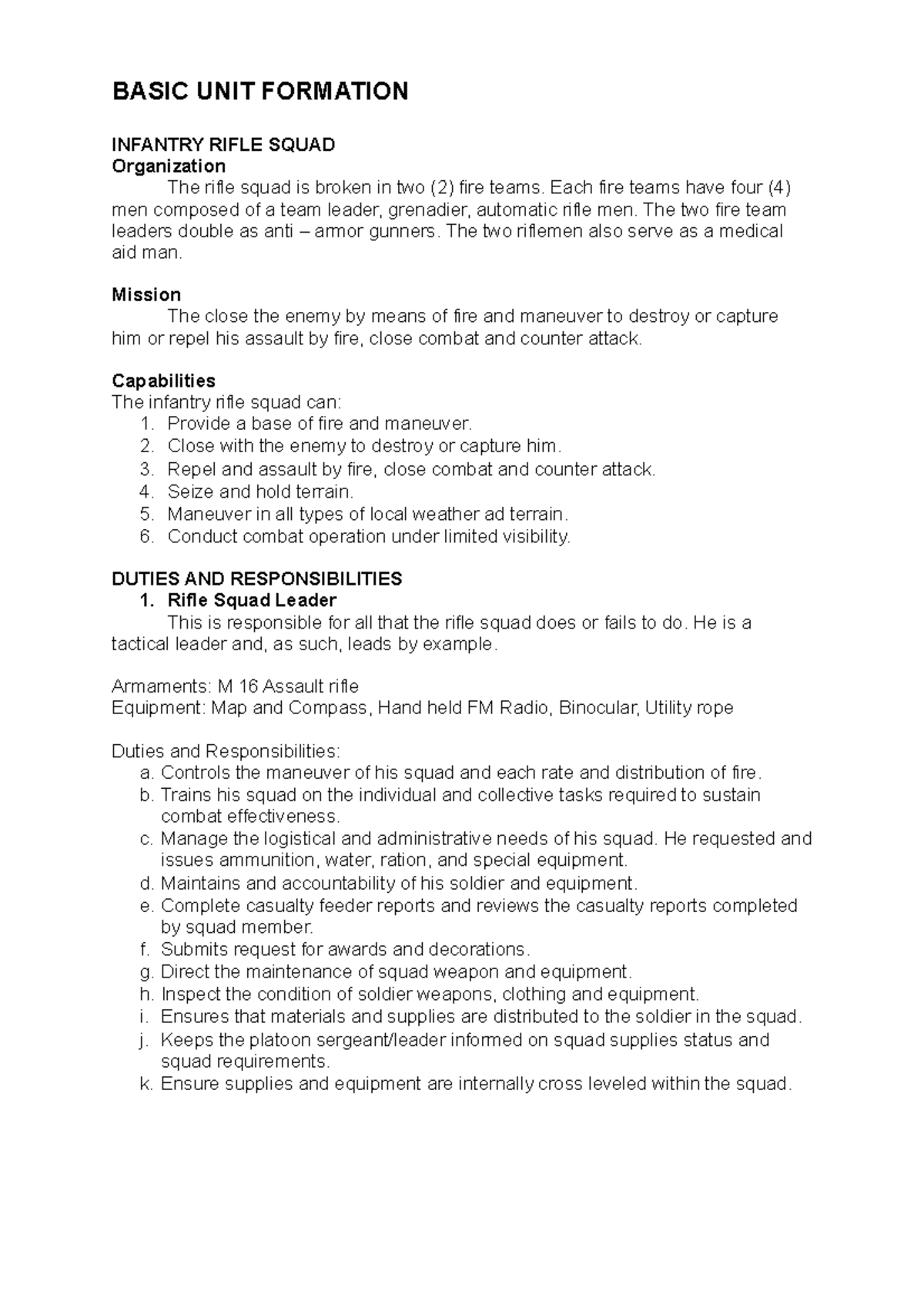 BASIC UNIT FORMATION

INFANTRY RIFLE SQUAD
Organization
The rifle squad is broken in two (2) fire teams. Each fire teams have four (4) men composed of a team leader, grenadier, automatic rifle men. The two fire team leaders double as anti – armor gunners. The two riflemen also serve as a medical aid man.

Mission
The close the enemy by means of fire and maneuver to destroy or capture him or repel his assault by fire, close combat and counter attack.

Capabilities
The infantry rifle squad can:
1. Provide a base of fire and maneuver.
2. Close with the enemy to destroy or capture him.
3. Repel and assault by fire, close combat and counter attack.
4. Seize and hold terrain.
5. Maneuver in all types of local weather ad terrain.
6. Conduct combat operation under limited visibility.

DUTIES AND RESPONSIBILITIES
1. Rifle Squad Leader
This is responsible for all that the rifle squad does or fails to do. He is a tactical leader and, as such, leads by example.

Armaments: M 16 Assault rifle
Equipment: Map and Compass, Hand held FM Radio, Binocular, Utility rope

Duties and Responsibilities:
a. Controls the maneuver of his squad and each rate and distribution of fire.
b. Trains his squad on the individual and collective tasks required to sustain combat effectiveness.
c. Manage the logistical and administrative needs of his squad. He requested and issues ammunition, water, ration, and special equipment.
d. Maintains and accountability of his soldier and equipment.
e. Complete casualty feeder reports and reviews the casualty reports completed by squad member.
f. Submits request for awards and decorations.
g. Direct the maintenance of squad weapon and equipment.
h. Inspect the condition of soldier weapons, clothing and equipment.
i. Ensures that materials and supplies are distributed to the soldier in the squad.
j. Keeps the platoon sergeant/leader informed on squad supplies status and squad requirements.
k. Ensure supplies and equipment are internally cross leveled within the squad.